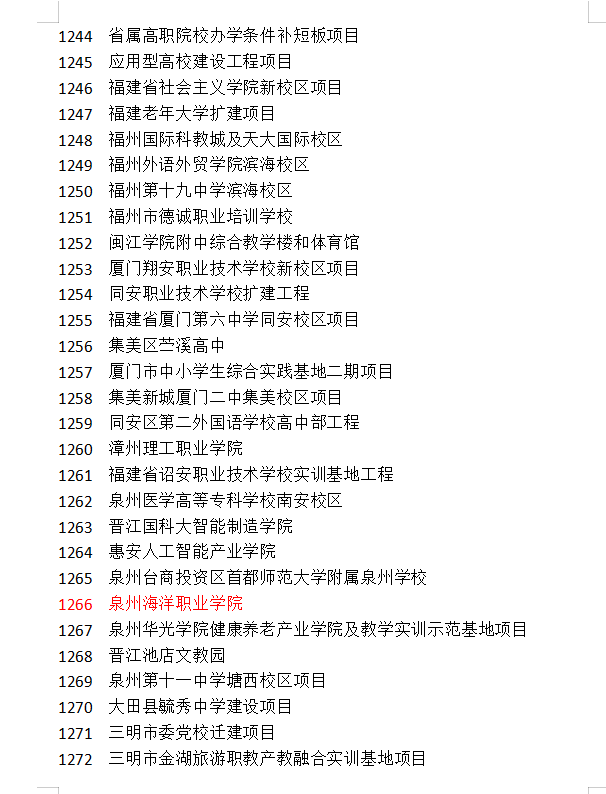 1244 省属高职院校办学条件补短板项目
1245 应用型高校建设工程项目
1246 福建省社会主义学院新校区项目
1247 福建老年大学扩建项目
1248 福州国际科教城及天大国际校区
1249 福州外语外贸学院滨海校区
1250 福州第十九中学滨海校区
1251 福州市德诚职业培训学校
1252 闽江学院附中综合教学楼和体育馆
1253 厦门翔安职业技术学校新校区项目
1254 同安职业技术学校扩建工程
1255 福建省厦门第六中学同安校区项目
1256 集美区苎溪高中
1257 厦门市中小学生综合实践基地二期项目
1258 集美新城厦门二中集美校区项目
1259 同安区第二外国语学校高中部工程
1260 漳州理工职业学院
1261 福建省诏安职业技术学校实训基地工程
1262 泉州医学高等专科学校南安校区
1263 晋江国科大智能制造学院
1264 惠安人工智能产业学院
1265 泉州台商投资区首都师范大学附属泉州学校
1266 泉州海洋职业学院
1267 泉州华光学院健康养老产业学院及教学实训示范基地项目
1268 晋江池店文教园
1269 泉州第十一中学塘西校区项目
1270 大田县毓秀中学建设项目
1271 三明市委党校迁建项目
1272 三明市金湖旅游职教产教融合实训基地项目